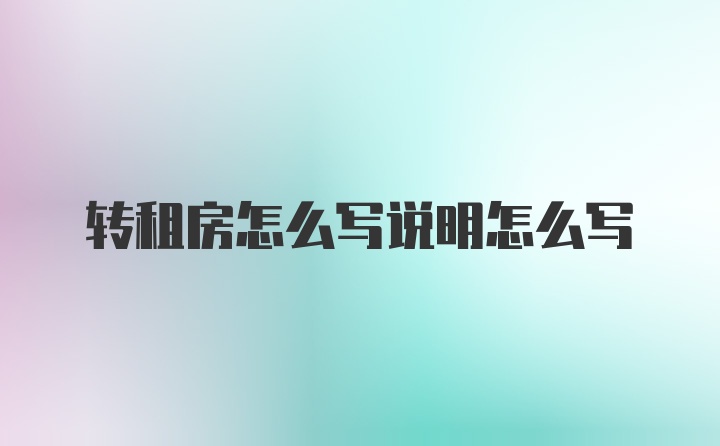 转租房怎么写说明怎么写